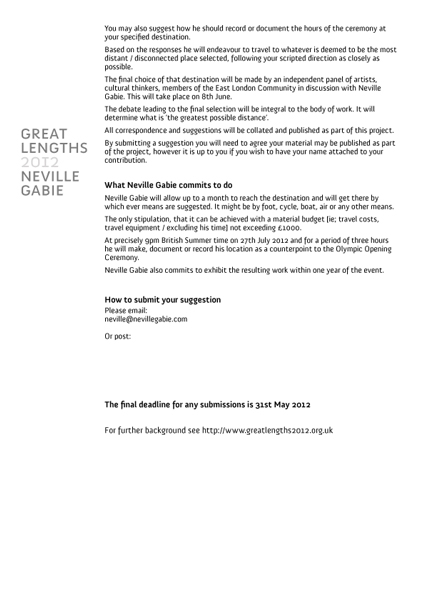 GREAT
LENGTHS
2012
NEVILLE
GABIE

You may also suggest how he should record or document the hours of the ceremony at your specified destination.

Based on the responses he will endeavour to travel to whatever is deemed to be the most distant / disconnected place selected, following your scripted direction as closely as possible.

The final choice of that destination will be made by an independent panel of artists, cultural thinkers, members of the East London Community in discussion with Neville Gabie. This will take place on 8th June.

The debate leading to the final selection will be integral to the body of work. It will determine what is 'the greatest possible distance'.

All correspondence and suggestions will be collated and published as part of this project.

By submitting a suggestion you will need to agree your material may be published as part of the project, however it is up to you if you wish to have your name attached to your contribution.

What Neville Gabie commits to do

Neville Gabie will allow up to a month to reach the destination and will get there by which ever means are suggested. It might be by foot, cycle, boat, air or any other means.

The only stipulation, that it can be achieved with a material budget [ie; travel costs, travel equipment / excluding his time] not exceeding £1000.

At precisely 9pm British Summer time on 27th July 2012 and for a period of three hours he will make, document or record his location as a counterpoint to the Olympic Opening Ceremony.

Neville Gabie also commits to exhibit the resulting work within one year of the event.

How to submit your suggestion
Please email:
neville@nevillegabie.com

Or post:

The final deadline for any submissions is 31st May 2012

For further background see http://www.greatlengths2012.org.uk